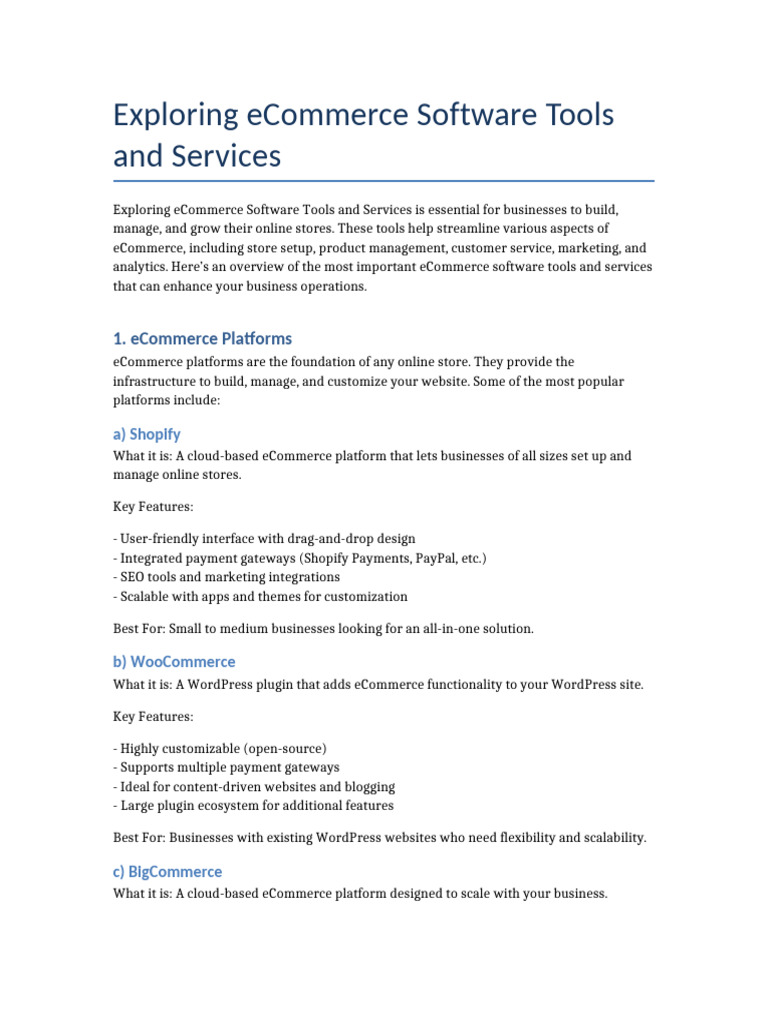 Exploring eCommerce Software Tools and Services

Exploring eCommerce Software Tools and Services is essential for businesses to build, manage, and grow their online stores. These tools help streamline various aspects of eCommerce, including store setup, product management, customer service, marketing, and analytics. Here's an overview of the most important eCommerce software tools and services that can enhance your business operations.

1. eCommerce Platforms

eCommerce platforms are the foundation of any online store. They provide the infrastructure to build, manage, and customize your website. Some of the most popular platforms include:

a) Shopify

What it is: A cloud-based eCommerce platform that lets businesses of all sizes set up and manage online stores.

Key Features:

- User-friendly interface with drag-and-drop design
- Integrated payment gateways (Shopify Payments, PayPal, etc.)
- SEO tools and marketing integrations
- Scalable with apps and themes for customization

Best For: Small to medium businesses looking for an all-in-one solution.

b) WooCommerce

What it is: A WordPress plugin that adds eCommerce functionality to your WordPress site.

Key Features:

- Highly customizable (open-source)
- Supports multiple payment gateways
- Ideal for content-driven websites and blogging
- Large plugin ecosystem for additional features

Best For: Businesses with existing WordPress websites who need flexibility and scalability.

c) BigCommerce

What it is: A cloud-based eCommerce platform designed to scale with your business.